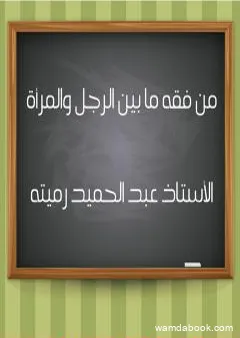 من فقه ما بين الرجل والمرأة

الأستاذ عبد الحميد رميته

wamdabook.com